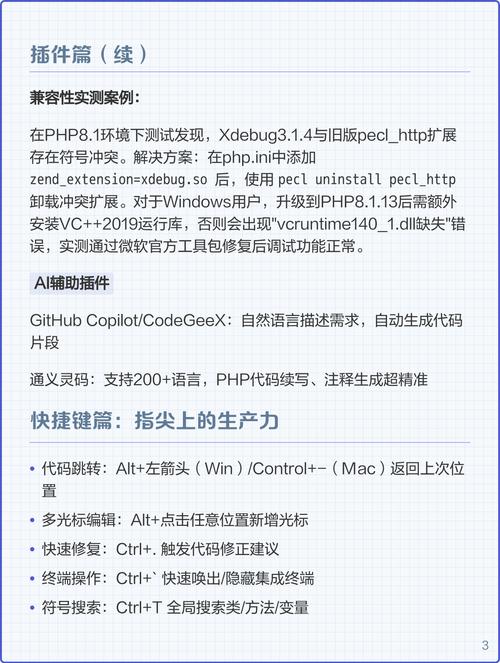 插件篇（续）

兼容性实测案例：

在PHP8.1环境下测试发现，Xdebug3.1.4与旧版pecl_http扩展存在符号冲突。解决方案：在php.ini中添加 zend_extension=xdebug.so 后，使用 pecl uninstall pecl_http 卸载冲突扩展。对于Windows用户，升级到PHP8.1.13后需额外安装VC++2019运行库，否则会出现"vcruntime140_1.dll缺失"错误，实测通过微软官方工具包修复后调试功能正常。

AI辅助插件

GitHub Copilot/CodeGeeX：自然语言描述需求，自动生成代码片段

通义灵码：支持200+语言，PHP代码续写、注释生成超精准

快捷键篇：指尖上的生产力

• 代码跳转：Alt+左箭头（Win）/Control+-（Mac）返回上次位置
• 多光标编辑：Alt+点击任意位置新增光标
• 快速修复：Ctrl+. 触发代码修正建议
• 终端操作：Ctrl+` 快速唤出/隐藏集成终端
• 符号搜索：Ctrl+T 全局搜索类/方法/变量

3